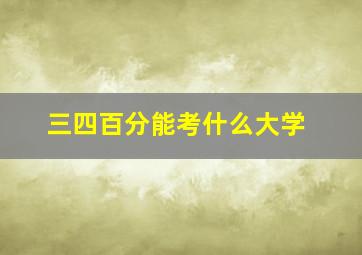 三四百分能考什么大学